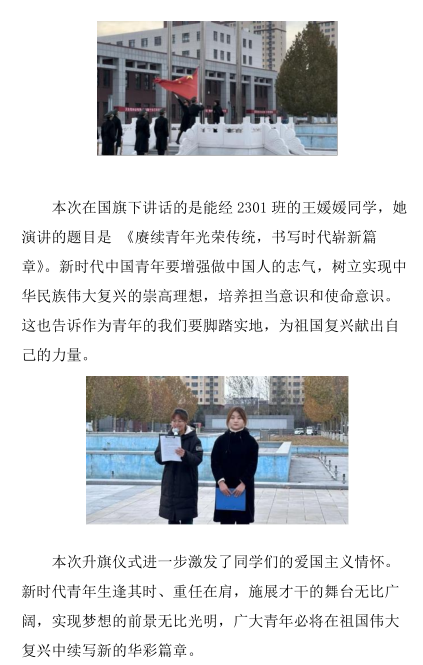 本次在国旗下讲话的是能经 2301 班的王媛媛同学，她演讲的题目是 《赓续青年光荣传统，书写时代崭新篇章》。新时代中国青年要增强做中国人的志气，树立实现中华民族伟大复兴的崇高理想，培养担当意识和使命意识。这也告诉作为青年的我们要脚踏实地，为祖国复兴献出自己的力量。

本次升旗仪式进一步激发了同学们的爱国主义情怀。新时代青年生逢其时、重任在肩，施展才干的舞台无比广阔，实现梦想的前景无比光明，广大青年必将在祖国伟大复兴中续写新的华彩篇章。